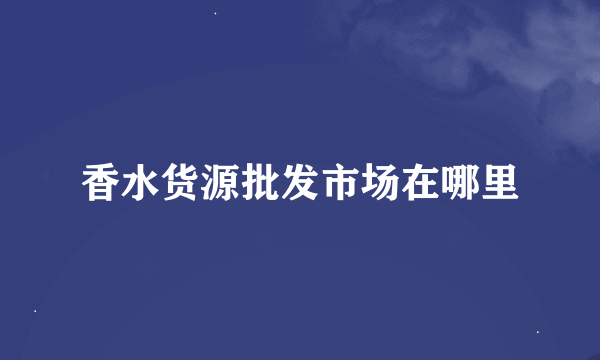 香水货源批发市场在哪里